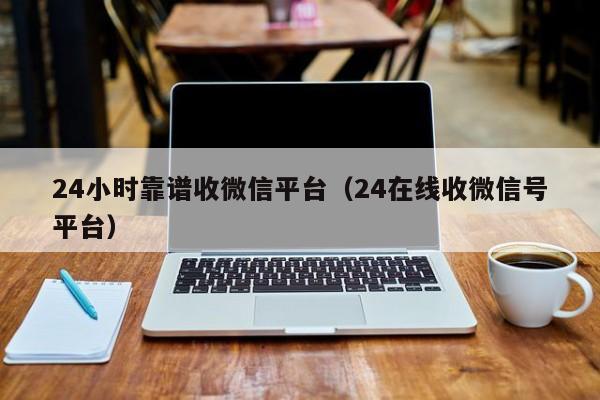 24小时靠谱收微信平台（24在线收微信号平台）